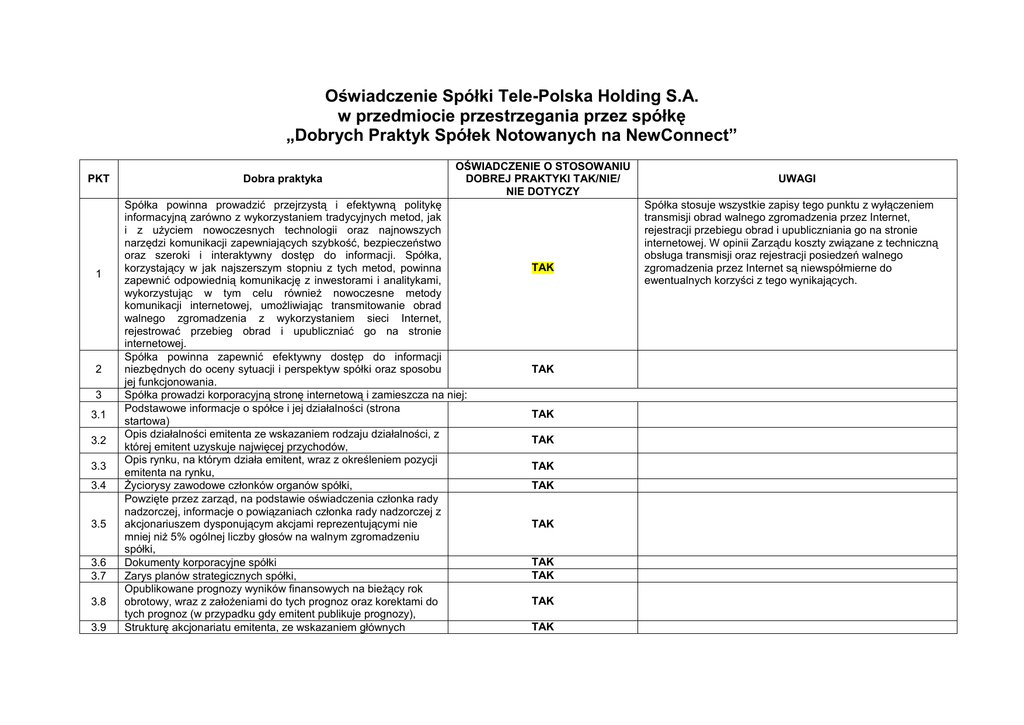 Oświadczenie Spółki Tele-Polska Holding S.A.
w przedmiocie przestrzegania przez spółkę
„Dobrych Praktyk Spółek Notowanych na NewConnect”

| PKT | Dobra praktyka | OŚWIADCZENIE O STOSOWANIU DOBREJ PRAKTYKI TAK/NIE/ NIE DOTYCZY | UWAGI |
|---|---|---|---|
| 1 | Spółka powinna prowadzić przejrzystą i efektywną politykę informacyjną zarówno z wykorzystaniem tradycyjnych metod, jak i z użyciem nowoczesnych technologii oraz najnowszych narzędzi komunikacji zapewniających szybkość, bezpieczeństwo oraz szeroki i interaktywny dostęp do informacji. Spółka, korzystający w jak najszerszym stopniu z tych metod, powinna zapewnić odpowiednią komunikację z inwestorami i analitykami, wykorzystując w tym celu również nowoczesne metody komunikacji internetowej, umożliwiając transmitowanie obrad walnego zgromadzenia z wykorzystaniem sieci Internet, rejestrować przebieg obrad i upubliczniać go na stronie internetowej. | TAK | Spółka stosuje wszystkie zapisy tego punktu z wyłączeniem transmisji obrad walnego zgromadzenia przez Internet, rejestracji przebiegu obrad i upubliczniania go na stronie internetowej. W opinii Zarządu koszty związane z techniczną obsługa transmisji oraz rejestracji posiedzeń walnego zgromadzenia przez Internet są niewspółmierne do ewentualnych korzyści z tego wynikających. |
| 2 | Spółka powinna zapewnić efektywny dostęp do informacji niezbędnych do oceny sytuacji i perspektyw spółki oraz sposobu jej funkcjonowania. | TAK | |
| 3 | Spółka prowadzi korporacyjną stronę internetową i zamieszcza na niej: | | |
| 3.1 | Podstawowe informacje o spółce i jej działalności (strona startowa) | TAK | |
| 3.2 | Opis działalności emitenta ze wskazaniem rodzaju działalności, z której emitent uzyskuje najwięcej przychodów, | TAK | |
| 3.3 | Opis rynku, na którym działa emitent, wraz z określeniem pozycji emitenta na rynku, | TAK | |
| 3.4 | Życiorysy zawodowe członków organów spółki, | TAK | |
| 3.5 | Powzięte przez zarząd, na podstawie oświadczenia członka rady nadzorczej, informacje o powiązaniach członka rady nadzorczej z akcjonariuszem dysponującym akcjami reprezentującymi nie mniej niż 5% ogólnej liczby głosów na walnym zgromadzeniu spółki, | TAK | |
| 3.6 | Dokumenty korporacyjne spółki | TAK | |
| 3.7 | Zarys planów strategicznych spółki, | TAK | |
| 3.8 | Opublikowane prognozy wyników finansowych na bieżący rok obrotowy, wraz z założeniami do tych prognoz oraz korektami do tych prognoz (w przypadku gdy emitent publikuje prognozy), | TAK | |
| 3.9 | Strukturę akcjonariatu emitenta, ze wskazaniem głównych | TAK | |